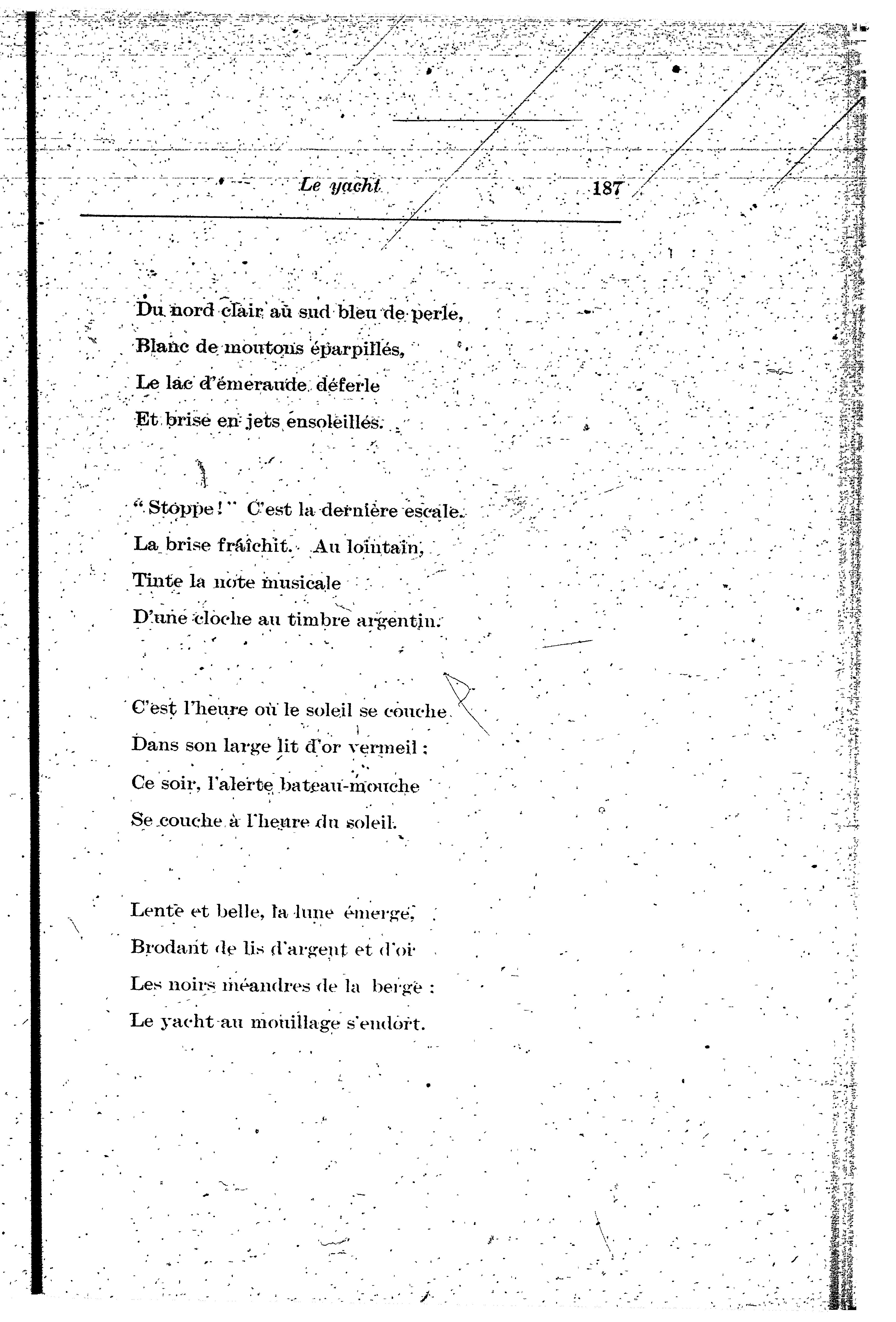 Le yacht 187

Du nord clair au sud bleu de perle,
Blanc de moutons éparpillés,
Le lac d'émeraude déferle
Et brise en jets ensoleillés.

"Stoppe!" C'est la dernière escale.
La brise fraîchit. Au lointain,
Tinte la note musicale
D'une cloche au timbre argentin.

C'est l'heure où le soleil se couche
Dans son large lit d'or vermeil ;
Ce soir, l'alerte bateau-mouche
Se couche à l'heure du soleil.

Lente et belle, la lune émerge,
Brodant de lis d'argent et d'or
Les noirs méandres de la berge :
Le yacht au mouillage s'endort.